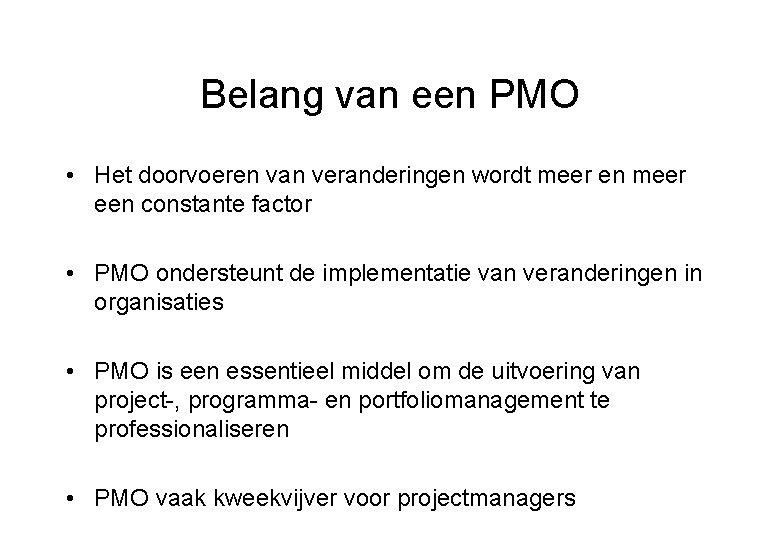 Belang van een PMO

• Het doorvoeren van veranderingen wordt meer en meer een constante factor

• PMO ondersteunt de implementatie van veranderingen in organisaties

• PMO is een essentieel middel om de uitvoering van project-, programma- en portfoliomanagement te professionaliseren

• PMO vaak kweekvijver voor projectmanagers